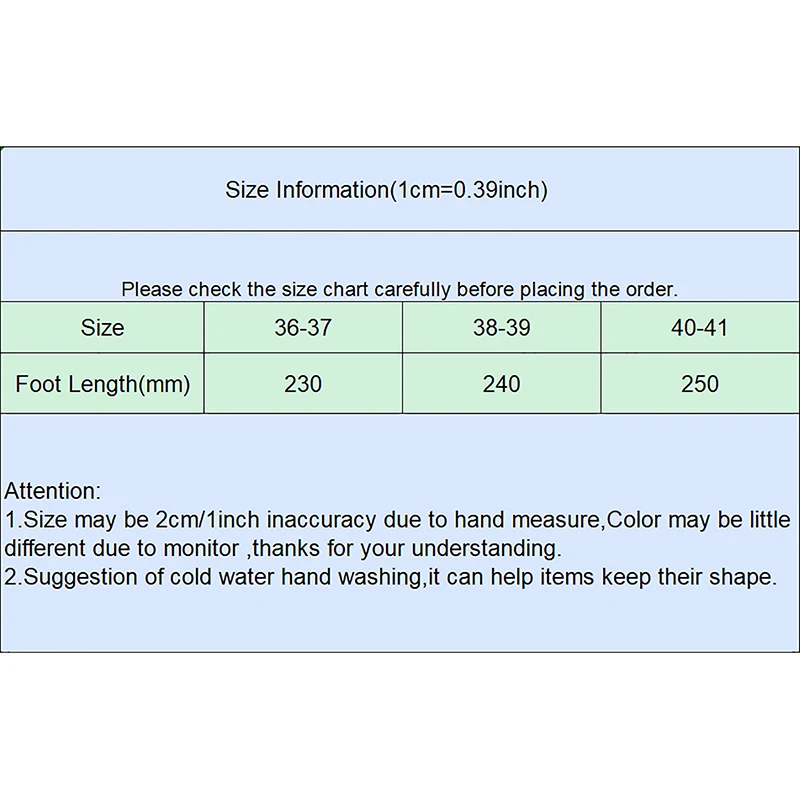 Size Information(1cm=0.39inch)

Please check the size chart carefully before placing the order.

| Size | 36-37 | 38-39 | 40-41 |
|---|---|---|---|
| Foot Length(mm) | 230 | 240 | 250 |

Attention:
1.Size may be 2cm/1inch inaccuracy due to hand measure,Color may be little different due to monitor ,thanks for your understanding.
2.Suggestion of cold water hand washing,it can help items keep their shape.